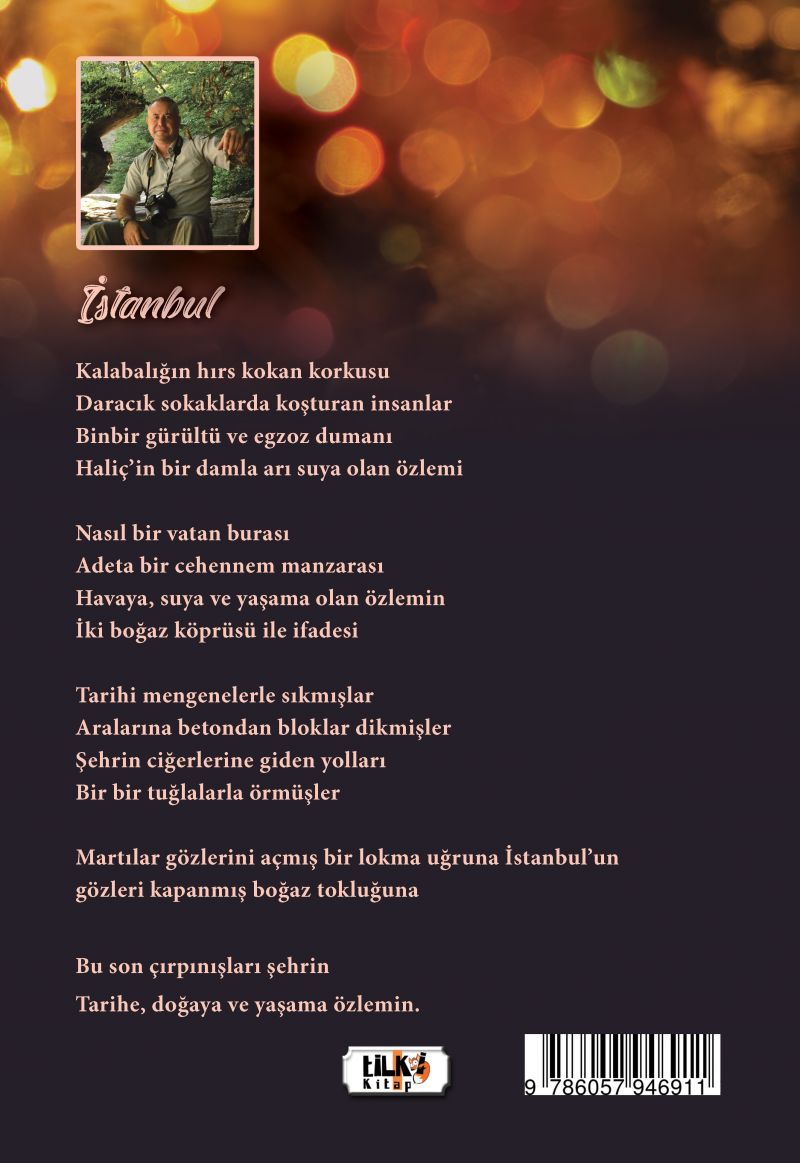 İstanbul

Kalabalığın hırs kokan korkusu
Daracık sokaklarda koşturan insanlar
Binbir gürültü ve egzoz dumanı
Haliç'in bir damla arı suya olan özlemi

Nasıl bir vatan burası
Adeta bir cehennem manzarası
Havaya, suya ve yaşama olan özlemin
İki boğaz köprüsü ile ifadesi

Tarihi mengenelerle sıkmışlar
Aralarına betondan bloklar dikmişler
Şehrin ciğerlerine giden yolları
Bir bir tuğlalarla örmüşler

Martılar gözlerini açmış bir lokma uğruna İstanbul'un
gözleri kapanmış boğaz tokluğuna

Bu son çırpınışları şehrin
Tarihe, doğaya ve yaşama özlemin.

tilki Kitap

9 786057 946911